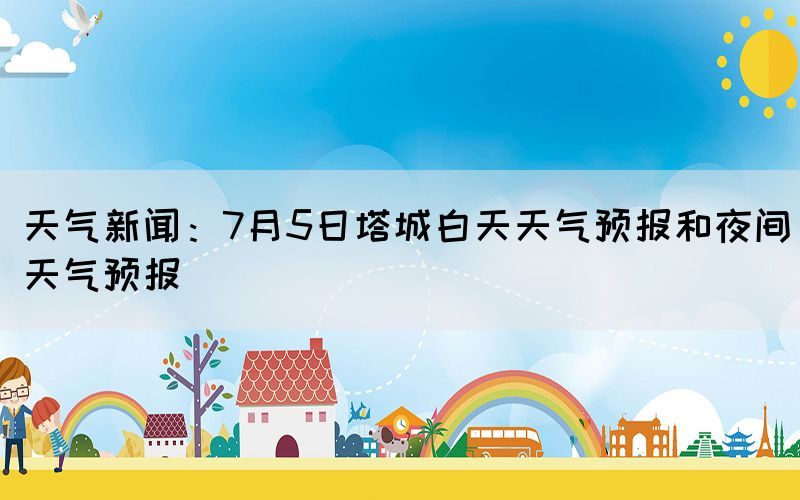 天气新闻：7月5日塔城白天天气预报和夜间天气预报